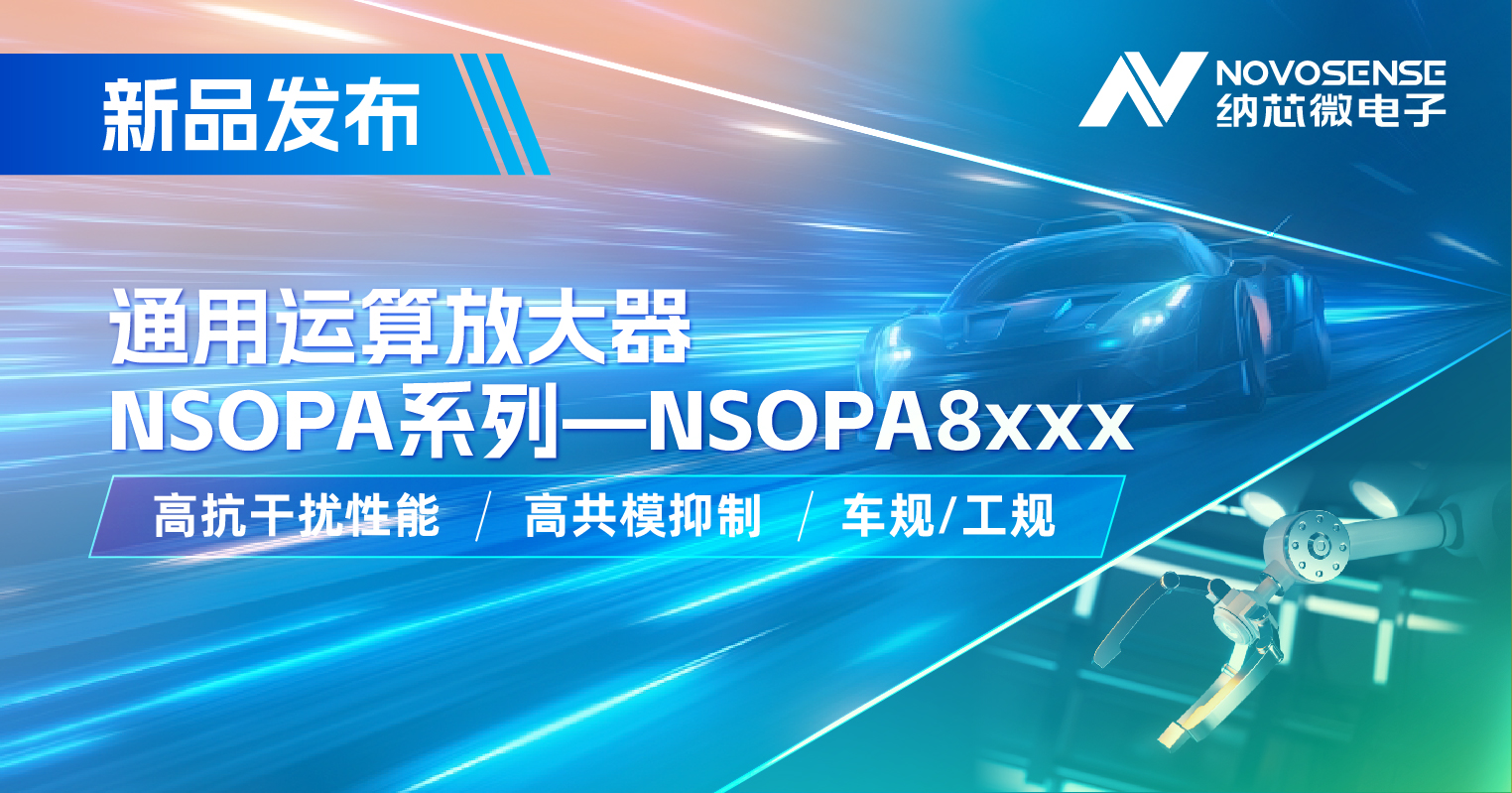 新品发布

NOVOSENSE
纳芯微电子

通用运算放大器
NSOPA系列—NSOPA8xxx

高抗干扰性能 / 高共模抑制 / 车规/工规